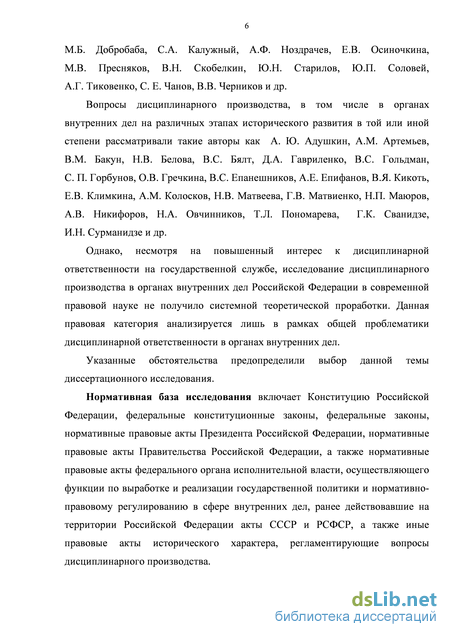 6

М.Б. Добробаба, С.А. Калужный, А.Ф. Ноздрачев, Е.В. Осиночкина, М.В. Пресняков, В.Н. Скобелкин, Ю.Н. Старилов, Ю.П. Соловей, А.Г. Тиковенко, С. Е. Чанов, В.В. Черников и др.

Вопросы дисциплинарного производства, в том числе в органах внутренних дел на различных этапах исторического развития в той или иной степени рассматривали такие авторы как А. Ю. Адушкин, А.М. Артемьев, В.М. Бакун, Н.В. Белова, В.С. Бялт, Д.А. Гавриленко, В.С. Гольдман, С. П. Горбунов, О.В. Гречкина, В.С. Епанешников, А.Е. Епифанов, В.Я. Кикоть, Е.В. Климкина, А.М. Колосков, Н.В. Матвеева, Г.В. Матвиенко, Н.П. Маюров, А.В. Никифоров, Н.А. Овчинников, Т.Л. Пономарева, Г.К. Сванидзе, И.Н. Сурманидзе и др.

Однако, несмотря на повышенный интерес к дисциплинарной ответственности на государственной службе, исследование дисциплинарного производства в органах внутренних дел Российской Федерации в современной правовой науке не получило системной теоретической проработки. Данная правовая категория анализируется лишь в рамках общей проблематики дисциплинарной ответственности в органах внутренних дел.

Указанные обстоятельства предопределили выбор данной темы диссертационного исследования.

Нормативная база исследования включает Конституцию Российской Федерации, федеральные конституционные законы, федеральные законы, нормативные правовые акты Президента Российской Федерации, нормативные правовые акты Правительства Российской Федерации, а также нормативные правовые акты федерального органа исполнительной власти, осуществляющего функции по выработке и реализации государственной политики и нормативно-правовому регулированию в сфере внутренних дел, ранее действовавшие на территории Российской Федерации акты СССР и РСФСР, а также иные правовые акты исторического характера, регламентирующие вопросы дисциплинарного производства.

dsLib.net
библиотека диссертаций